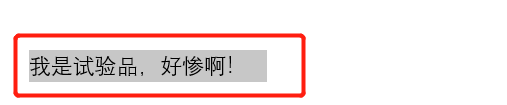 我是试验品，好惨啊！